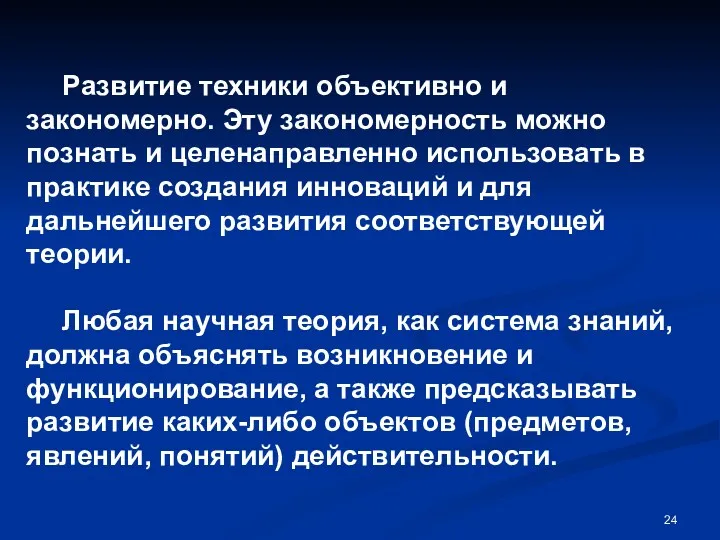 Развитие техники объективно и закономерно. Эту закономерность можно познать и целенаправленно использовать в практике создания инноваций и для дальнейшего развития соответствующей теории.

Любая научная теория, как система знаний, должна объяснять возникновение и функционирование, а также предсказывать развитие каких-либо объектов (предметов, явлений, понятий) действительности.

24